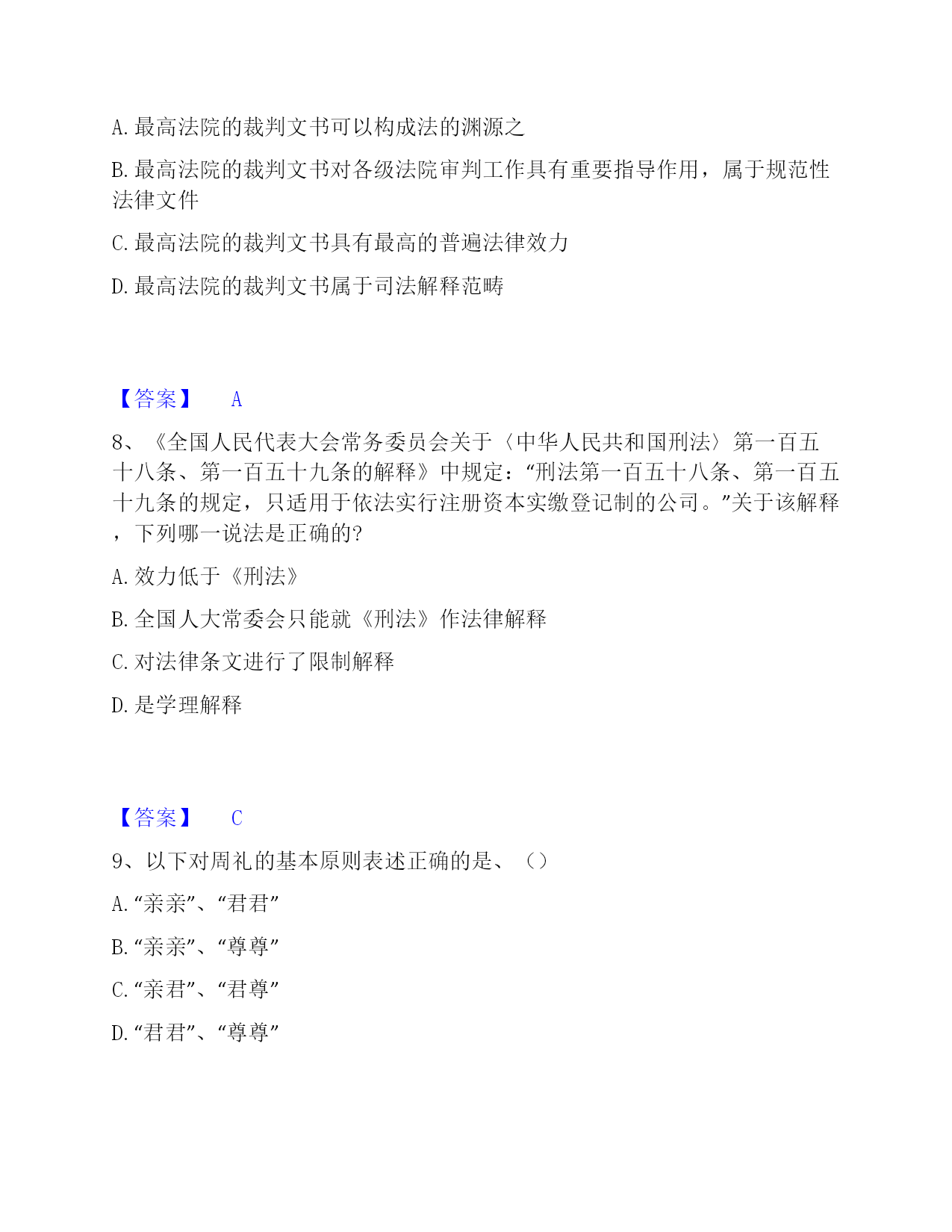 A. 最高法院的裁判文书可以构成法的渊源之

B. 最高法院的裁判文书对各级法院审判工作具有重要指导作用，属于规范性法律文件

C. 最高法院的裁判文书具有最高的普遍法律效力

D. 最高法院的裁判文书属于司法解释范畴

【答案】 A

8、《全国人民代表大会常务委员会关于〈中华人民共和国刑法〉第一百五十八条、第一百五十九条的解释》中规定：“刑法第一百五十八条、第一百五十九条的规定，只适用于依法实行注册资本实缴登记制的公司。”关于该解释，下列哪一说法是正确的?

A. 效力低于《刑法》

B. 全国人大常委会只能就《刑法》作法律解释

C. 对法律条文进行了限制解释

D. 是学理解释

【答案】 C

9、以下对周礼的基本原则表述正确的是、（）

A. “亲亲”、“君君”

B. “亲亲”、“尊尊”

C. “亲君”、“君尊”

D. “君君”、“尊尊”